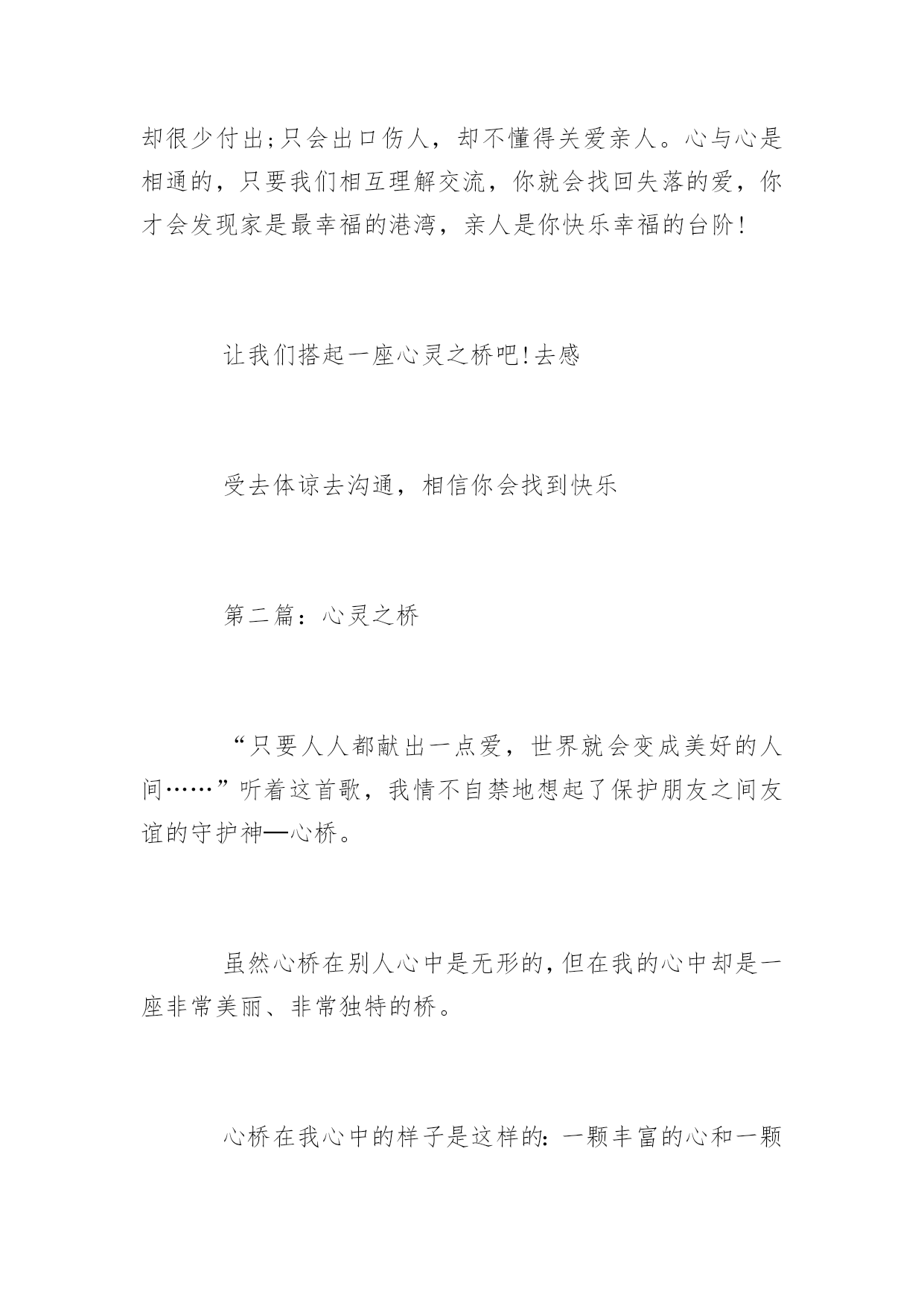 却很少付出;只会出口伤人，却不懂得关爱亲人。心与心是相通的，只要我们相互理解交流，你就会找回失落的爱，你才会发现家是最幸福的港湾，亲人是你快乐幸福的台阶!

让我们搭起一座心灵之桥吧!去感

受去体谅去沟通，相信你会找到快乐

第二篇：心灵之桥

“只要人人都献出一点爱，世界就会变成美好的人间……”听着这首歌，我情不自禁地想起了保护朋友之间友谊的守护神—心桥。

虽然心桥在别人心中是无形的,但在我的心中却是一座非常美丽、非常独特的桥。

心桥在我心中的样子是这样的:一颗丰富的心和一颗